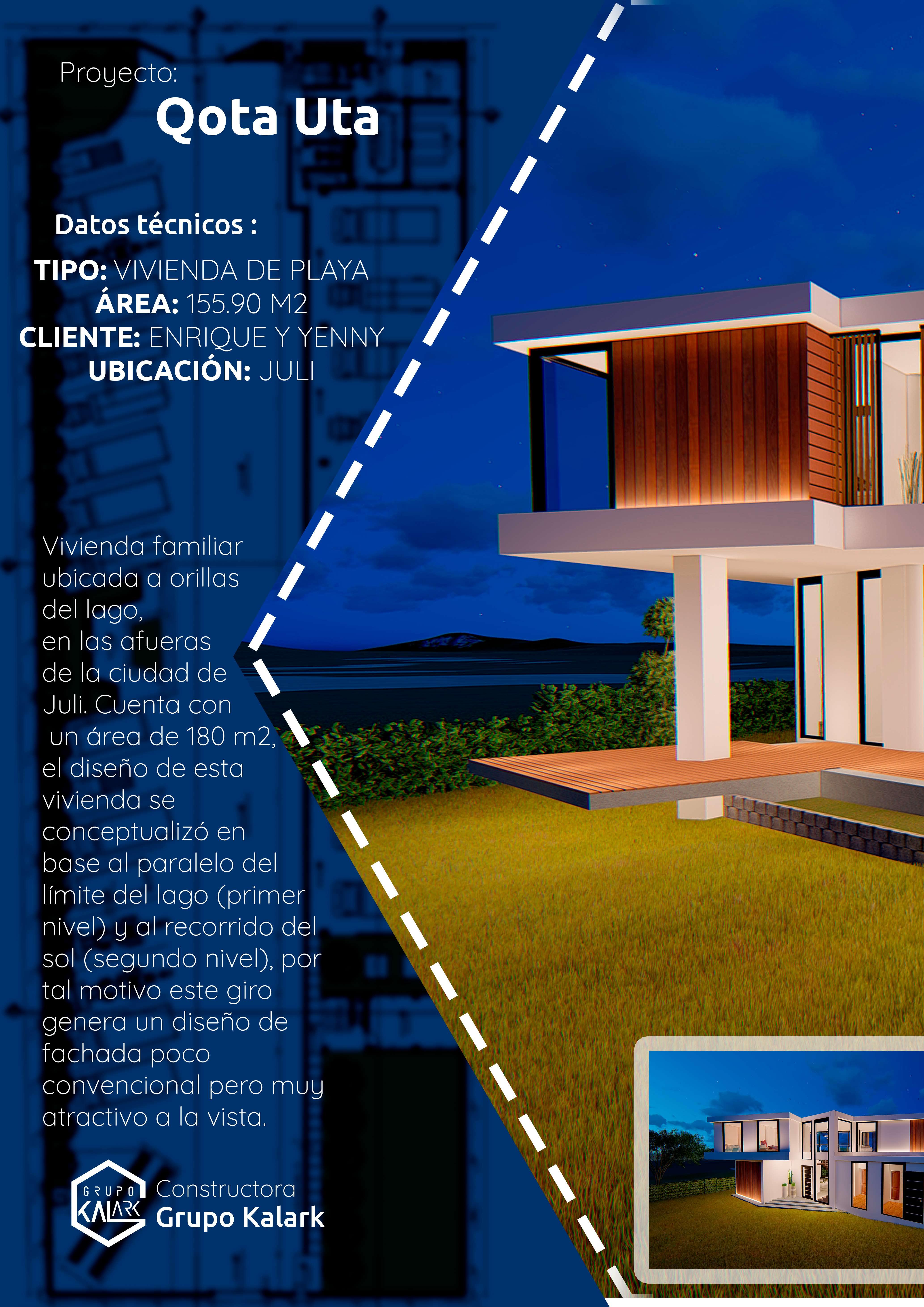 Proyecto:

Qota Uta

Datos técnicos :

TIPO: VIVIENDA DE PLAYA
ÁREA: 155.90 M2
CLIENTE: ENRIQUE Y YENNY
UBICACIÓN: JULI

Vivienda familiar ubicada a orillas del lago, en las afueras de la ciudad de Juli. Cuenta con un área de 180 m2, el diseño de esta vivienda se conceptualizó en base al paralelo del límite del lago (primer nivel) y al recorrido del sol (segundo nivel), por tal motivo este giro genera un diseño de fachada poco convencional pero muy atractivo a la vista.

GRUPO
KALARK

Constructora
Grupo Kalark